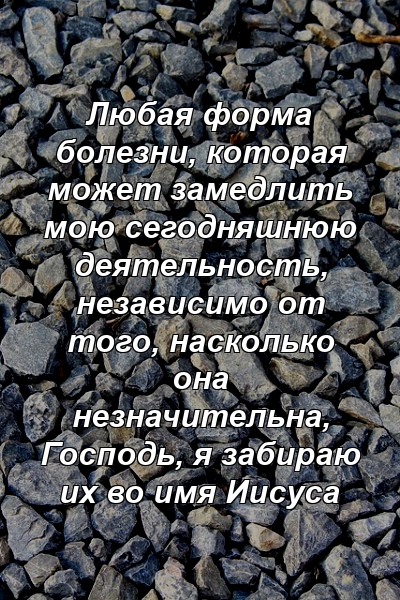 Любая форма болезни, которая может замедлить мою сегодняшнюю деятельность, независимо от того, насколько она незначительна, Господь, я забираю их во имя Иисуса